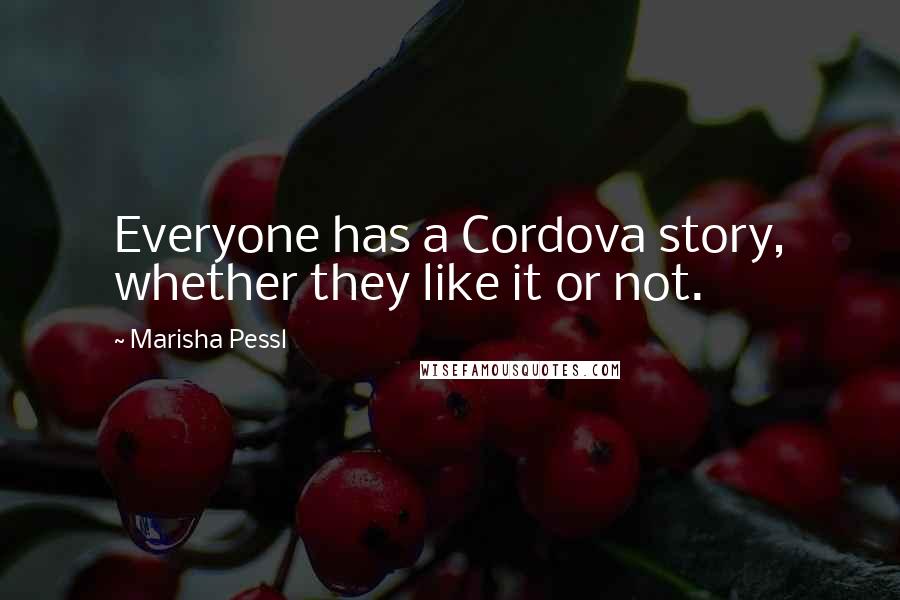 Everyone has a Cordova story, whether they like it or not.

~ Marisha Pessl

WISEFAMOUSQUOTES.COM